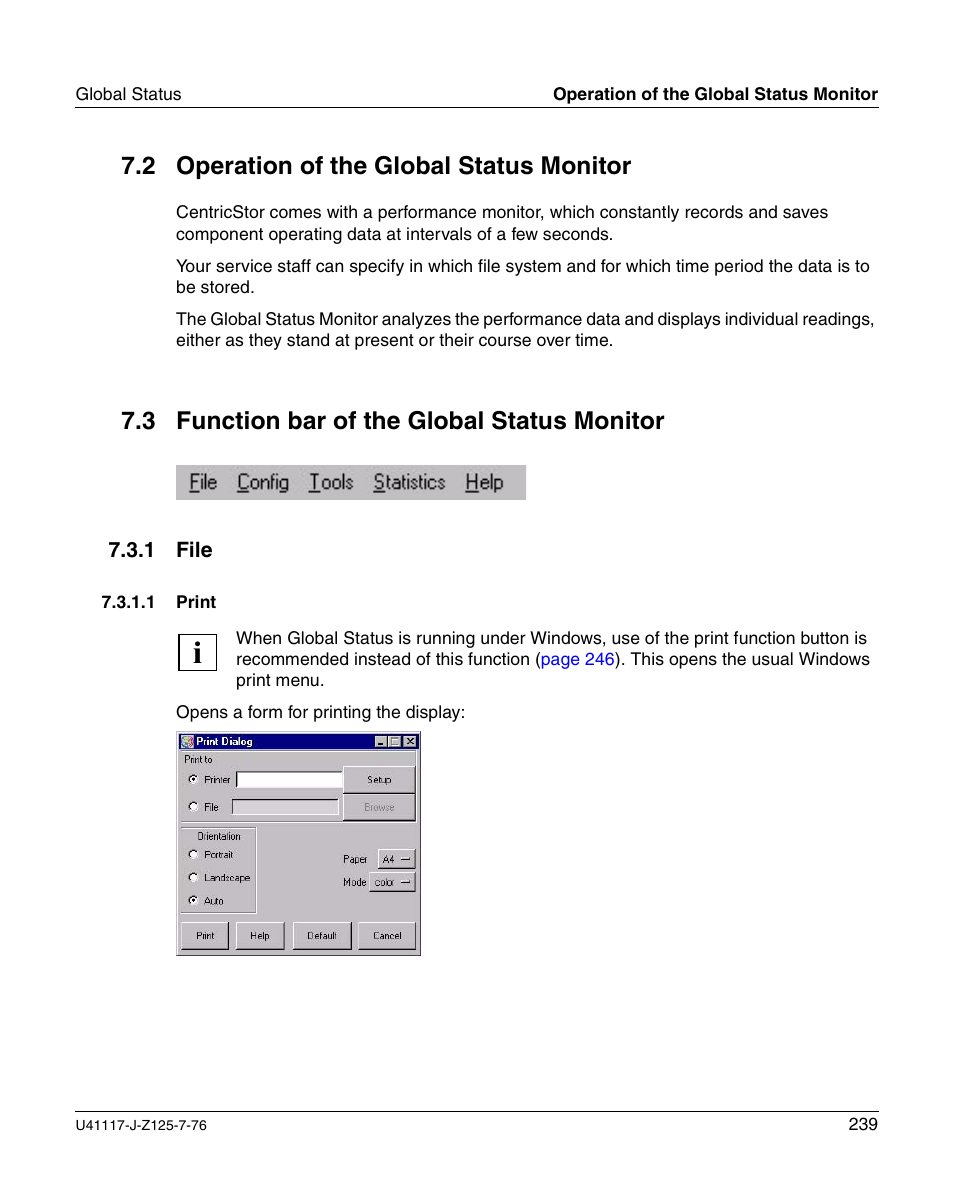 Global Status

Operation of the Global Status Monitor

7.2 Operation of the Global Status Monitor

CentricStor comes with a performance monitor, which constantly records and saves component operating data at intervals of a few seconds.

Your service staff can specify in which file system and for which time period the data is to be stored.

The Global Status Monitor analyzes the performance data and displays individual readings, either as they stand at present or their course over time.

7.3 Function bar of the Global Status Monitor

File Config Tools Statistics Help

7.3.1 File

7.3.1.1 Print

i

When Global Status is running under Windows, use of the print function button is recommended instead of this function (page 246). This opens the usual Windows print menu.

Opens a form for printing the display:

Print Dialog

Print to

Printer

Setup

File

Browse

Orientation

Portrait

Landscape

Auto

Paper A4

Mode color

Print Help Default Cancel

U41117-J-Z125-7-76

239